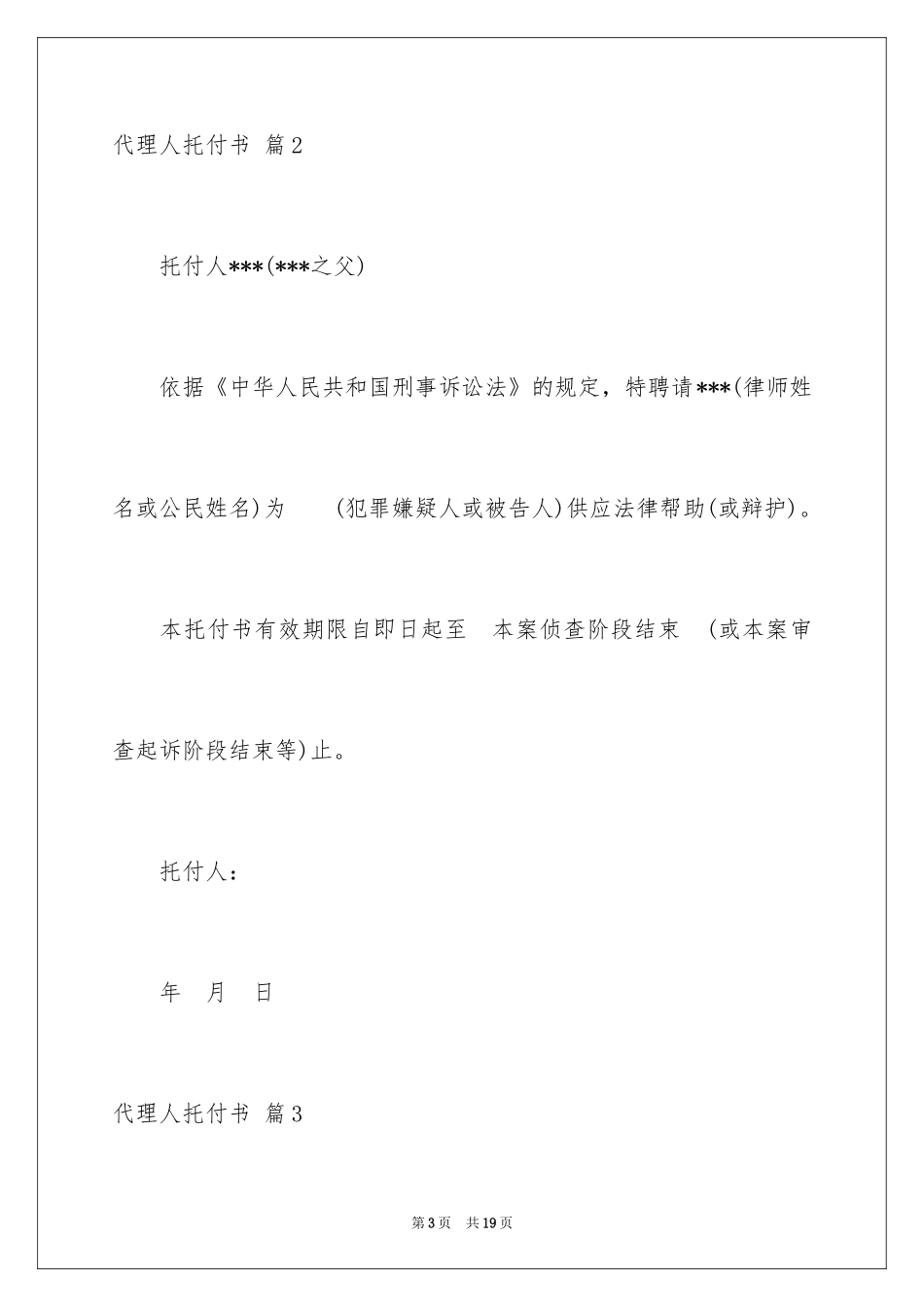 代理人托付书 篇2

托付人***(***之父)

依据《中华人民共和国刑事诉讼法》的规定，特聘请***(律师姓名或公民姓名)为 (犯罪嫌疑人或被告人)供应法律帮助(或辩护)。

本托付书有效期限自即日起至 本案侦查阶段结束 (或本案审查起诉阶段结束等)止。

托付人：

年 月 日

代理人托付书 篇3

第3页 共19页